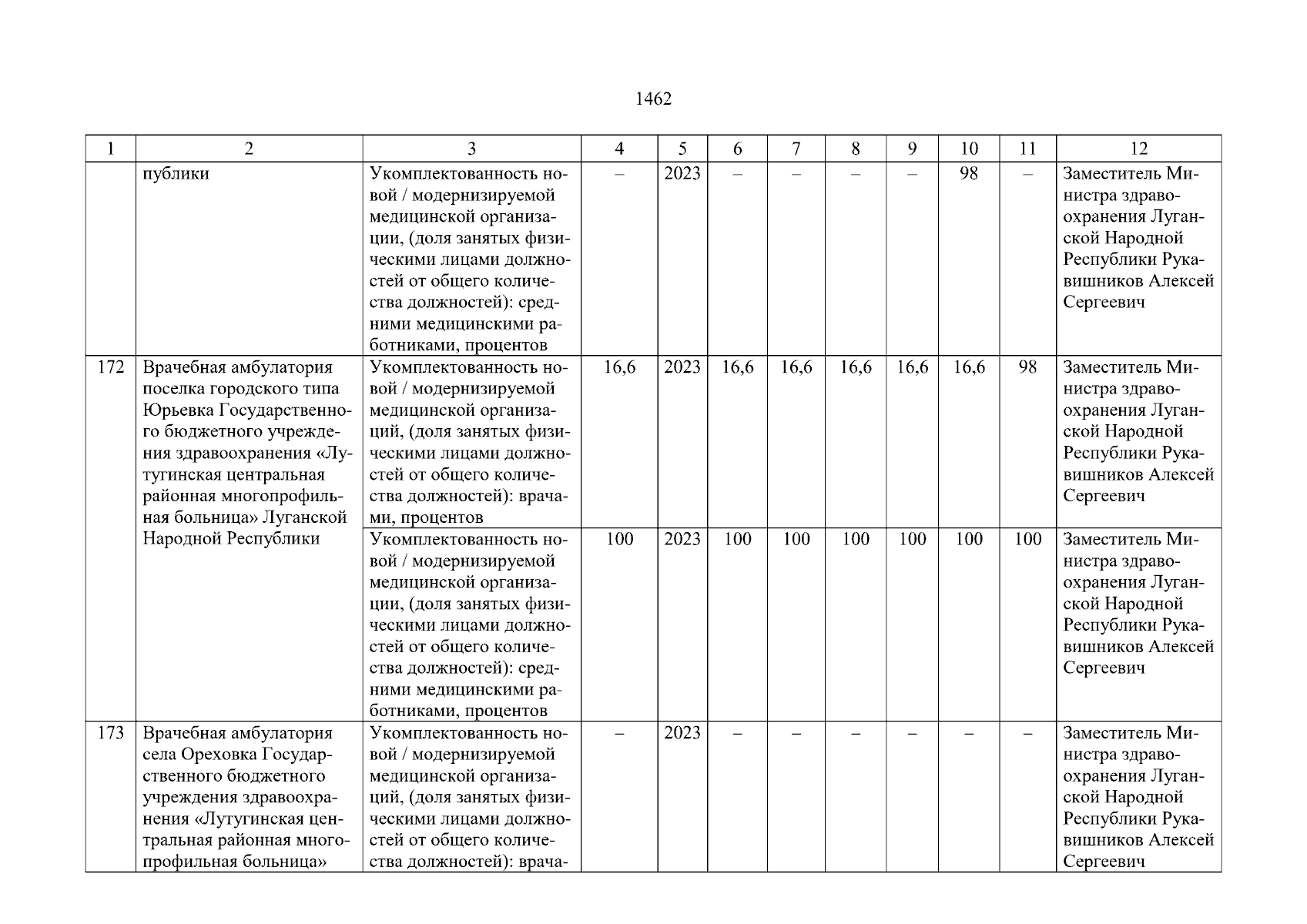 1462

| 1 | 2 | 3 | 4 | 5 | 6 | 7 | 8 | 9 | 10 | 11 | 12 |
|---|---|---|---|---|---|---|---|---|---|---|---|
| | публики | Укомплектованность новой / модернизируемой медицинской организации, (доля занятых физическими лицами должностей от общего количества должностей): средними медицинскими работниками, процентов | – | 2023 | – | – | – | – | 98 | – | Заместитель Министра здравоохранения Луганской Народной Республики Рукавишников Алексей Сергеевич |
| 172 | Врачебная амбулатория поселка городского типа Юрьевка Государственного бюджетного учреждения здравоохранения «Лутугинская центральная районная многопрофильная больница» Луганской Народной Республики | Укомплектованность новой / модернизируемой медицинской организаций, (доля занятых физическими лицами должностей от общего количества должностей): врачами, процентов | 16,6 | 2023 | 16,6 | 16,6 | 16,6 | 16,6 | 16,6 | 98 | Заместитель Министра здравоохранения Луганской Народной Республики Рукавишников Алексей Сергеевич |
| | | Укомплектованность новой / модернизируемой медицинской организации, (доля занятых физическими лицами должностей от общего количества должностей): средними медицинскими работниками, процентов | 100 | 2023 | 100 | 100 | 100 | 100 | 100 | 100 | Заместитель Министра здравоохранения Луганской Народной Республики Рукавишников Алексей Сергеевич |
| 173 | Врачебная амбулатория села Ореховка Государственного бюджетного учреждения здравоохранения «Лутугинская центральная районная многопрофильная больница» | Укомплектованность новой / модернизируемой медицинской организаций, (доля занятых физическими лицами должностей от общего количества должностей): врача- | – | 2023 | – | – | – | – | – | – | Заместитель Министра здравоохранения Луганской Народной Республики Рукавишников Алексей Сергеевич |